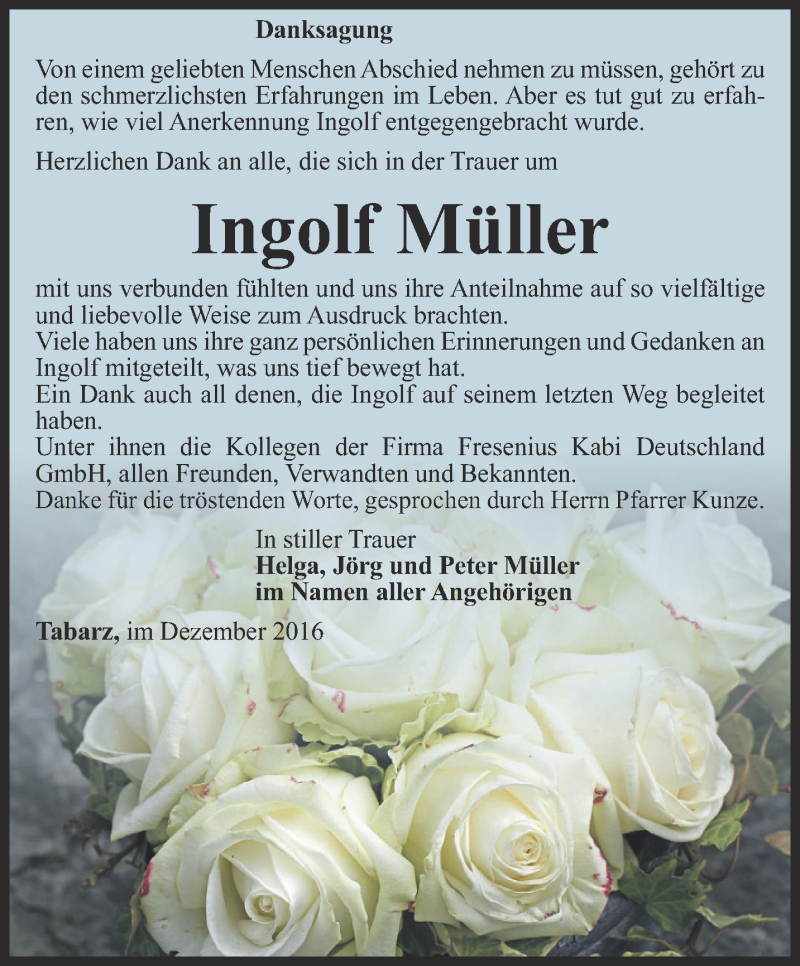 Danksagung

Von einem geliebten Menschen Abschied nehmen zu müssen, gehört zu den schmerzlichsten Erfahrungen im Leben. Aber es tut gut zu erfahren, wie viel Anerkennung Ingolf entgegengebracht wurde.

Herzlichen Dank an alle, die sich in der Trauer um

Ingolf Müller

mit uns verbunden fühlten und uns ihre Anteilnahme auf so vielfältige und liebevolle Weise zum Ausdruck brachten.
Viele haben uns ihre ganz persönlichen Erinnerungen und Gedanken an Ingolf mitgeteilt, was uns tief bewegt hat.
Ein Dank auch all denen, die Ingolf auf seinem letzten Weg begleitet haben.
Unter ihnen die Kollegen der Firma Fresenius Kabi Deutschland GmbH, allen Freunden, Verwandten und Bekannten.
Danke für die tröstenden Worte, gesprochen durch Herrn Pfarrer Kunze.

In stiller Trauer
Helga, Jörg und Peter Müller
im Namen aller Angehörigen

Tabarz, im Dezember 2016